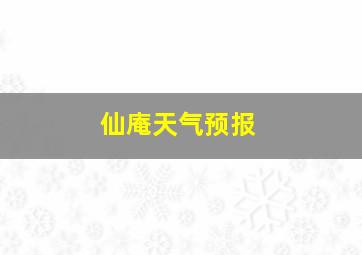 仙庵天气预报